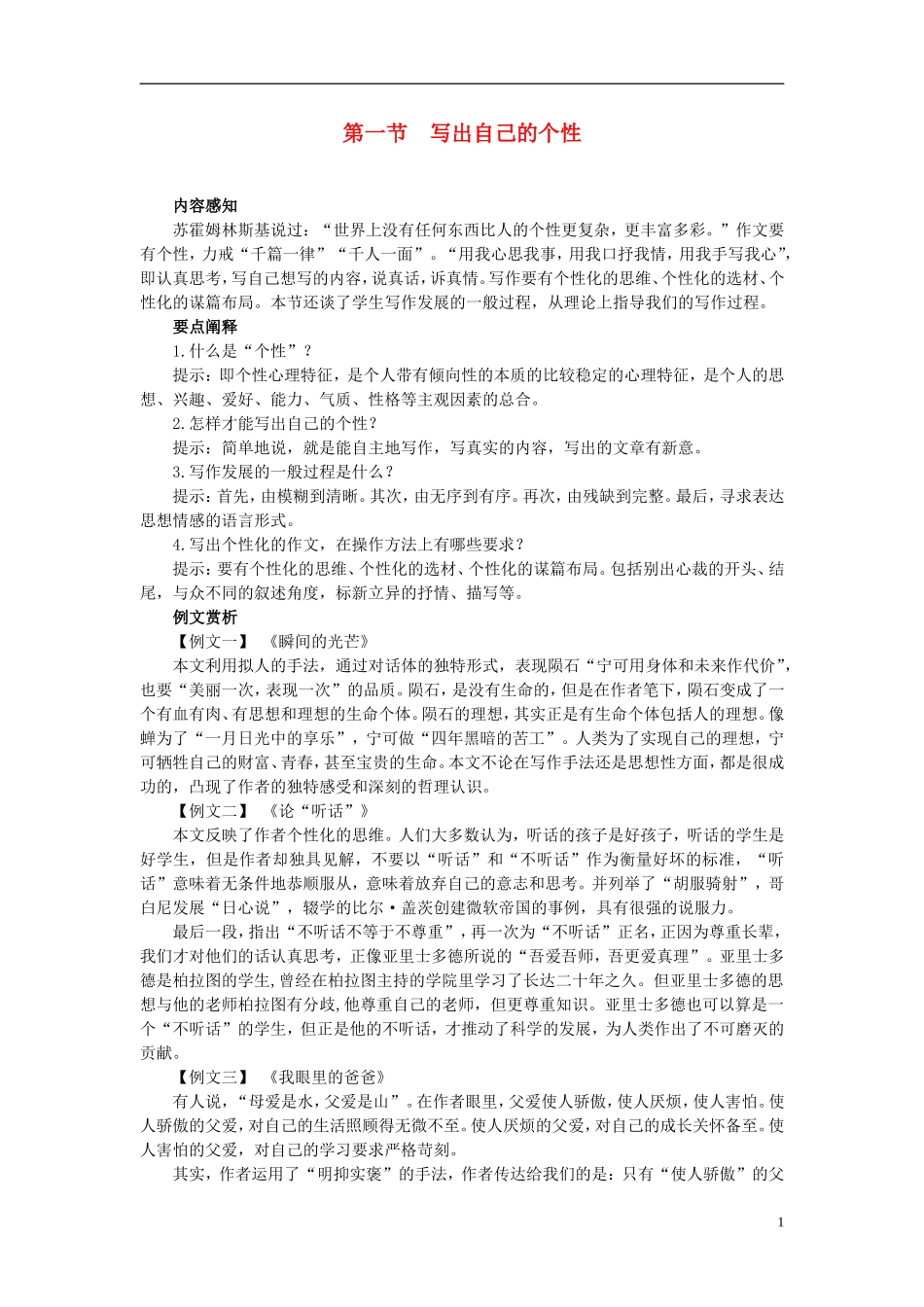 第一节　写出自己的个性

内容感知

苏霍姆林斯基说过：“世界上没有任何东西比人的个性更复杂，更丰富多彩。”作文要有个性，力戒“千篇一律”“千人一面”。“用我心思我事，用我口抒我情，用我手写我心”，即认真思考，写自己想写的内容，说真话，诉真情。写作要有个性化的思维、个性化的选材、个性化的谋篇布局。本节还谈了学生写作发展的一般过程，从理论上指导我们的写作过程。

要点阐释

1.什么是“个性”？

提示：即个性心理特征，是个人带有倾向性的本质的比较稳定的心理特征，是个人的思想、兴趣、爱好、能力、气质、性格等主观因素的总合。

2.怎样才能写出自己的个性？

提示：简单地说，就是能自主地写作，写真实的内容，写出的文章有新意。

3.写作发展的一般过程是什么？

提示：首先，由模糊到清晰。其次，由无序到有序。再次，由残缺到完整。最后，寻求表达思想情感的语言形式。

4.写出个性化的作文，在操作方法上有哪些要求？

提示：要有个性化的思维、个性化的选材、个性化的谋篇布局。包括别出心裁的开头、结尾，与众不同的叙述角度，标新立异的抒情、描写等。

例文赏析

【例文一】　《瞬间的光芒》

本文利用拟人的手法，通过对话体的独特形式，表现陨石“宁可用身体和未来作代价”，也要“美丽一次，表现一次”的品质。陨石，是没有生命的，但是在作者笔下，陨石变成了一个有血有肉、有思想和理想的生命个体。陨石的理想，其实正是有生命个体包括人的理想。像蝉为了“一月日光中的享乐”，宁可做“四年黑暗的苦工”。人类为了实现自己的理想，宁可牺牲自己的财富、青春，甚至宝贵的生命。本文不论在写作手法还是思想性方面，都是很成功的，凸现了作者的独特感受和深刻的哲理认识。

【例文二】　《论“听话”》

本文反映了作者个性化的思维。人们大多数认为，听话的孩子是好孩子，听话的学生是好学生，但是作者却独具见解，不要以“听话”和“不听话”作为衡量好坏的标准，“听话”意味着无条件地恭顺服从，意味着放弃自己的意志和思考。并列举了“胡服骑射”，哥白尼发展“日心说”，辍学的比尔·盖茨创建微软帝国的事例，具有很强的说服力。

最后一段，指出“不听话不等于不尊重”，再一次为“不听话”正名，正因为尊重长辈，我们才对他们的话认真思考，正像亚里士多德所说的“吾爱吾师，吾更爱真理”。亚里士多德是柏拉图的学生,曾经在柏拉图主持的学院里学习了长达二十年之久。但亚里士多德的思想与他的老师柏拉图有分歧,他尊重自己的老师，但更尊重知识。亚里士多德也可以算是一个“不听话”的学生，但正是他的不听话，才推动了科学的发展，为人类作出了不可磨灭的贡献。

【例文三】　《我眼里的爸爸》

有人说，“母爱是水，父爱是山”。在作者眼里，父爱使人骄傲，使人厌烦，使人害怕。使人骄傲的父爱，对自己的生活照顾得无微不至。使人厌烦的父爱，对自己的成长关怀备至。使人害怕的父爱，对自己的学习要求严格苛刻。

其实，作者运用了“明抑实褒”的手法，作者传达给我们的是：只有“使人骄傲”的父

1